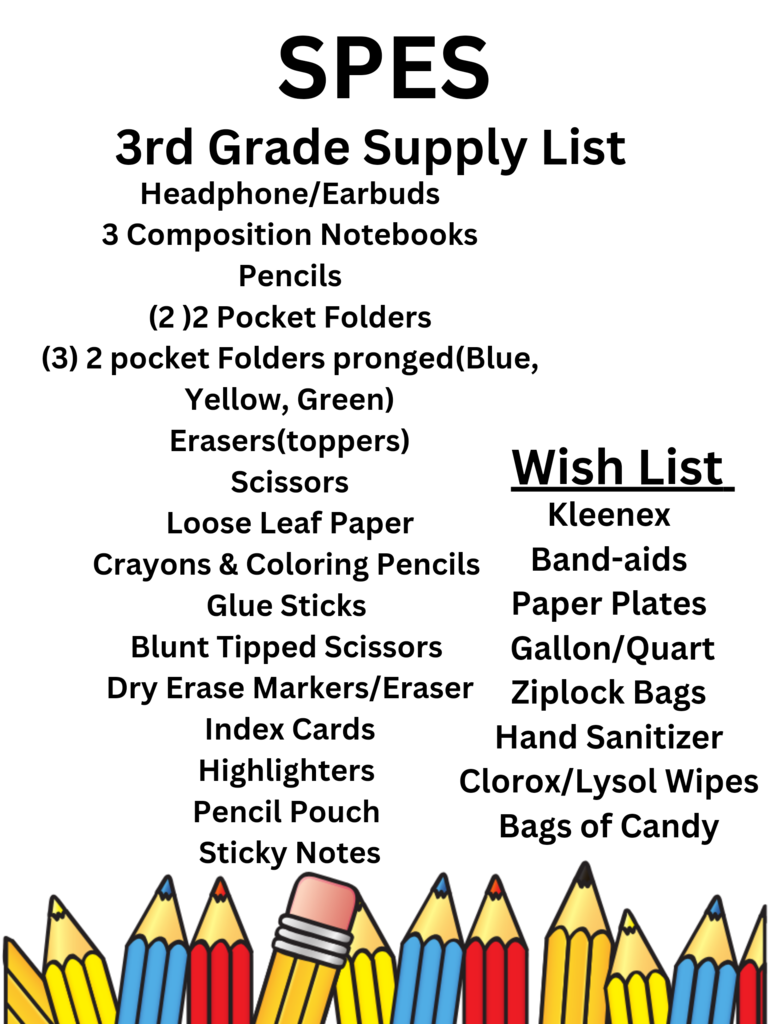 SPES
3rd Grade Supply List

Headphone/Earbuds
3 Composition Notebooks
Pencils
(2 )2 Pocket Folders
(3) 2 pocket Folders pronged(Blue, Yellow, Green)
Erasers(toppers)
Scissors
Loose Leaf Paper
Crayons & Coloring Pencils
Glue Sticks
Blunt Tipped Scissors
Dry Erase Markers/Eraser
Index Cards
Highlighters
Pencil Pouch
Sticky Notes

Wish List
Kleenex
Band-aids
Paper Plates
Gallon/Quart
Ziplock Bags
Hand Sanitizer
Clorox/Lysol Wipes
Bags of Candy